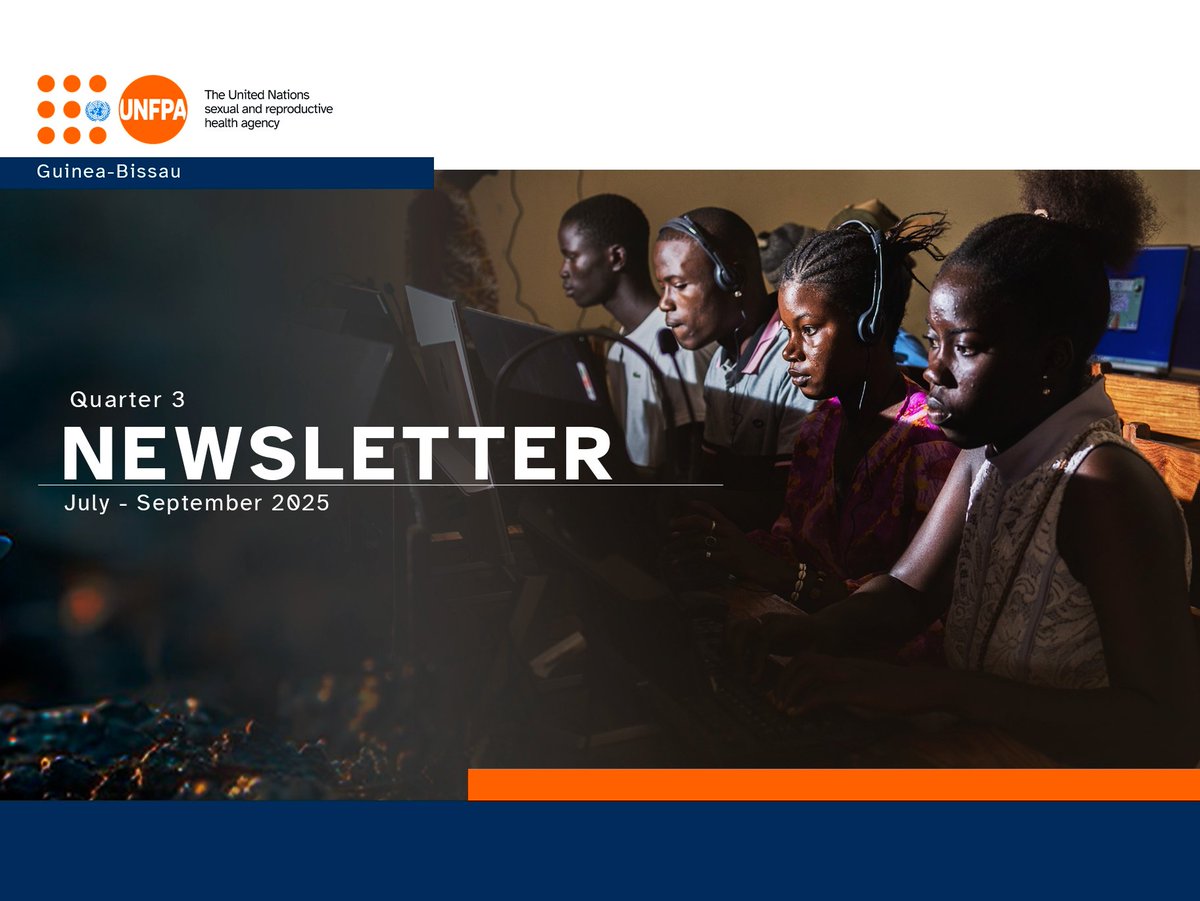 UNFPA

The United Nations sexual and reproductive health agency

Guinea-Bissau

Quarter 3

NEWSLETTER

July - September 2025